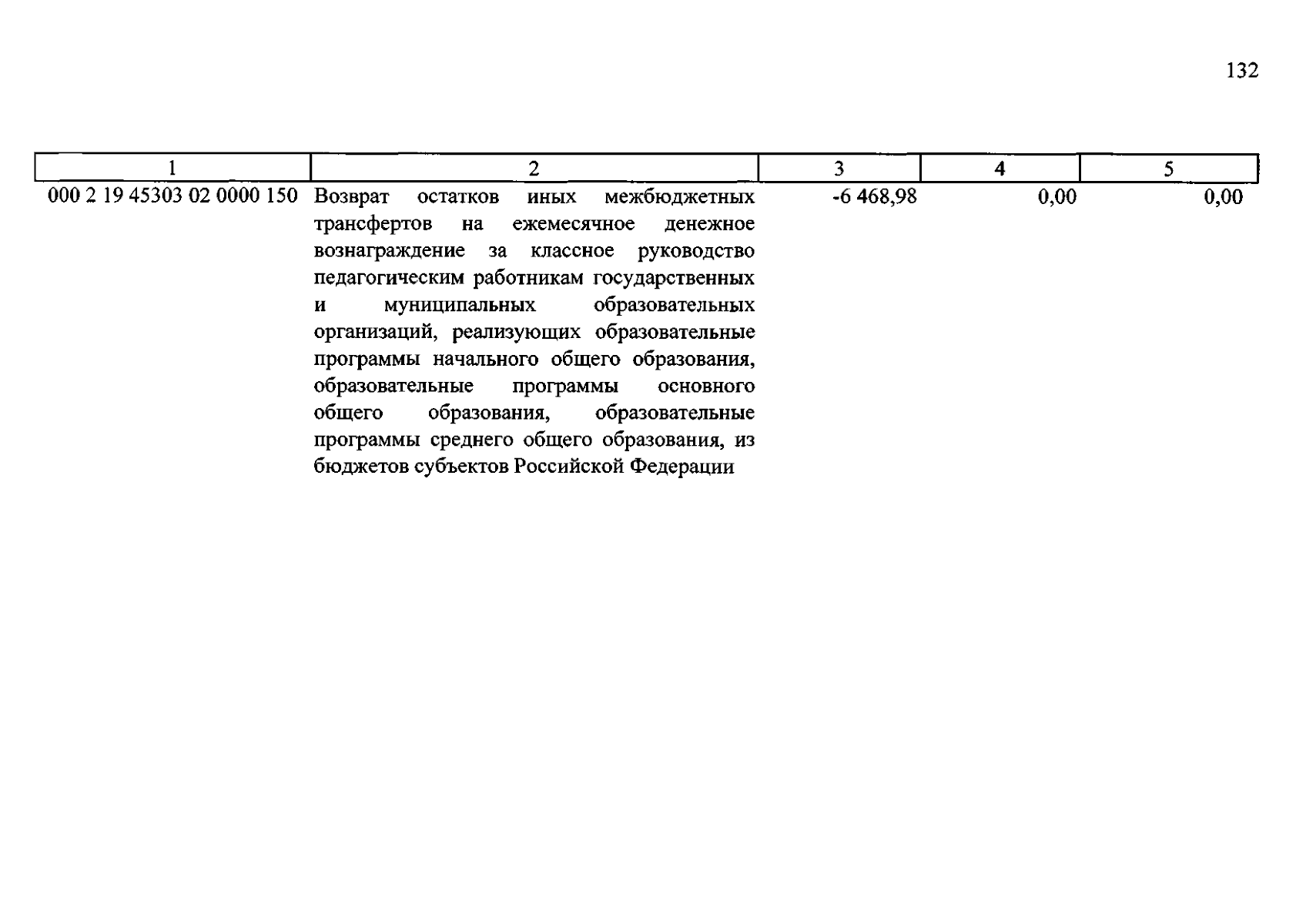 132

| 1 | 2 | 3 | 4 | 5 |
|---|---|---|---|---|
| 000 2 19 45303 02 0000 150 | Возврат остатков иных межбюджетных трансфертов на ежемесячное денежное вознаграждение за классное руководство педагогическим работникам государственных и муниципальных образовательных организаций, реализующих образовательные программы начального общего образования, образовательные программы основного общего образования, образовательные программы среднего общего образования, из бюджетов субъектов Российской Федерации | -6 468,98 | 0,00 | 0,00 |